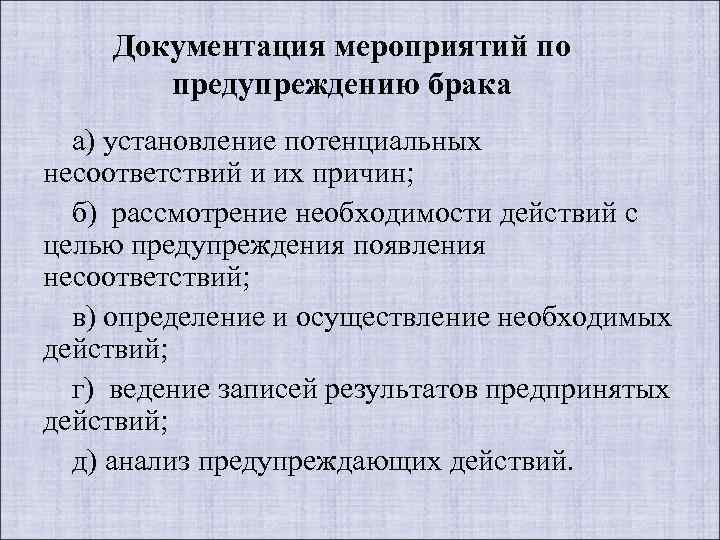 Документация мероприятий по предупреждению брака

а) установление потенциальных несоответствий и их причин;

б) рассмотрение необходимости действий с целью предупреждения появления несоответствий;

в) определение и осуществление необходимых действий;

г) ведение записей результатов предпринятых действий;

д) анализ предупреждающих действий.